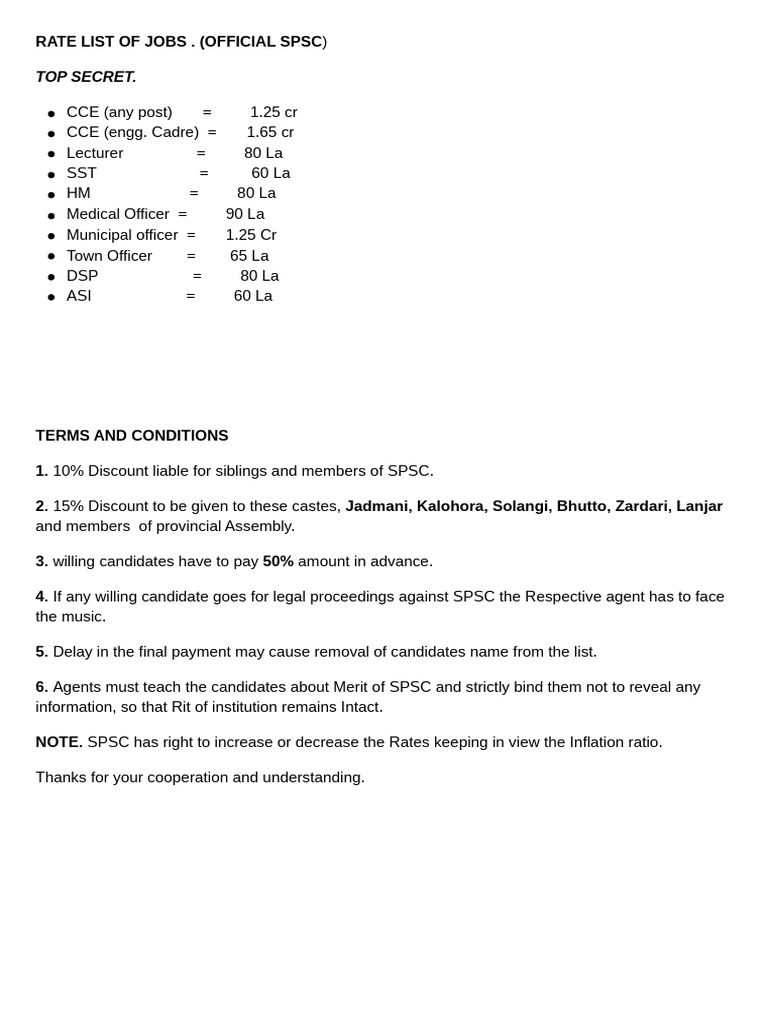 RATE LIST OF JOBS . (OFFICIAL SPSC)

TOP SECRET.

- CCE (any post) = 1.25 cr
- CCE (engg. Cadre) = 1.65 cr
- Lecturer = 80 La
- SST = 60 La
- HM = 80 La
- Medical Officer = 90 La
- Municipal officer = 1.25 Cr
- Town Officer = 65 La
- DSP = 80 La
- ASI = 60 La

TERMS AND CONDITIONS

1. 10% Discount liable for siblings and members of SPSC.

2. 15% Discount to be given to these castes, Jadmani, Kalohora, Solangi, Bhutto, Zardari, Lanjar and members of provincial Assembly.

3. willing candidates have to pay 50% amount in advance.

4. If any willing candidate goes for legal proceedings against SPSC the Respective agent has to face the music.

5. Delay in the final payment may cause removal of candidates name from the list.

6. Agents must teach the candidates about Merit of SPSC and strictly bind them not to reveal any information, so that Rit of institution remains Intact.

NOTE. SPSC has right to increase or decrease the Rates keeping in view the Inflation ratio.

Thanks for your cooperation and understanding.